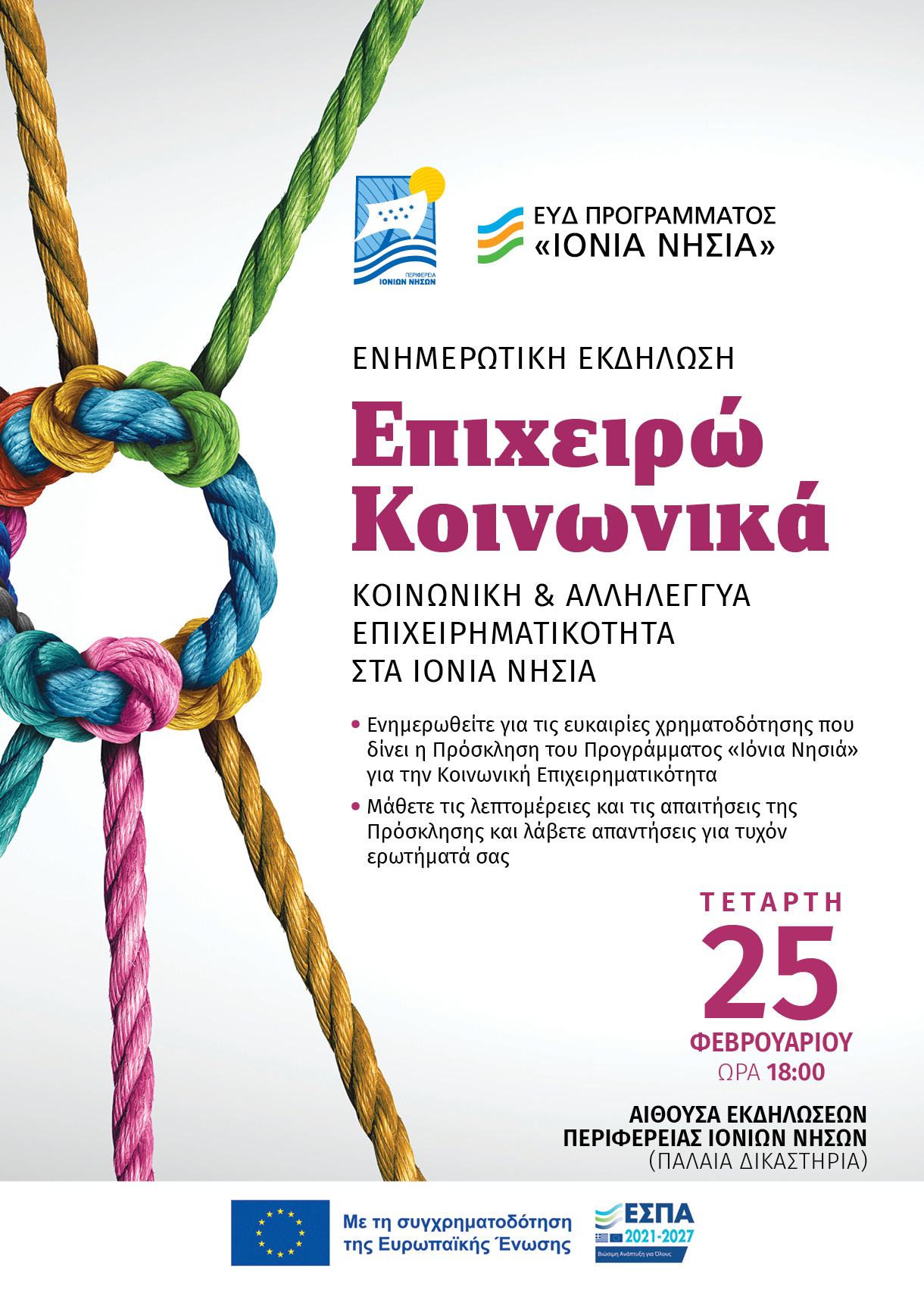 ΠΕΡΙΦΕΡΕΙΑ
ΙΟΝΙΩΝ ΝΗΣΩΝ

ΕΥΔ ΠΡΟΓΡΑΜΜΑΤΟΣ
«ΙΟΝΙΑ ΝΗΣΙΑ»

ΕΝΗΜΕΡΩΤΙΚΗ ΕΚΔΗΛΩΣΗ

Επιχειρώ
Κοινωνικά

ΚΟΙΝΩΝΙΚΗ & ΑΛΛΗΛΕΓΓΥΑ
ΕΠΙΧΕΙΡΗΜΑΤΙΚΟΤΗΤΑ
ΣΤΑ ΙΟΝΙΑ ΝΗΣΙΑ

• Ενημερωθείτε για τις ευκαιρίες χρηματοδότησης που δίνει η Πρόσκληση του Προγράμματος «Ιόνια Νησιά» για την Κοινωνική Επιχειρηματικότητα
• Μάθετε τις λεπτομέρειες και τις απαιτήσεις της Πρόσκλησης και λάβετε απαντήσεις για τυχόν ερωτήματά σας

ΤΕΤΑΡΤΗ
25
ΦΕΒΡΟΥΑΡΙΟΥ
ΩΡΑ 18:00

ΑΙΘΟΥΣΑ ΕΚΔΗΛΩΣΕΩΝ
ΠΕΡΙΦΕΡΕΙΑΣ ΙΟΝΙΩΝ ΝΗΣΩΝ
(ΠΑΛΑΙΑ ΔΙΚΑΣΤΗΡΙΑ)

Με τη συγχρηματοδότηση
της Ευρωπαϊκής Ένωσης

ΕΣΠΑ
2021-2027
Βιώσιμη Ανάπτυξη για Όλους